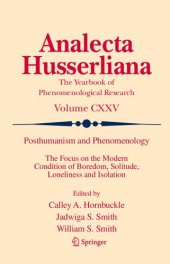 Analecta Husserliana

The Yearbook of Phenomenological Research

Volume CXXV

Posthumanism and Phenomenology

The Focus on the Modern Condition of Boredom, Solitude, Loneliness and Isolation

Edited by
Calley A. Hornbuckle
Jadwiga S. Smith
William S. Smith

Springer